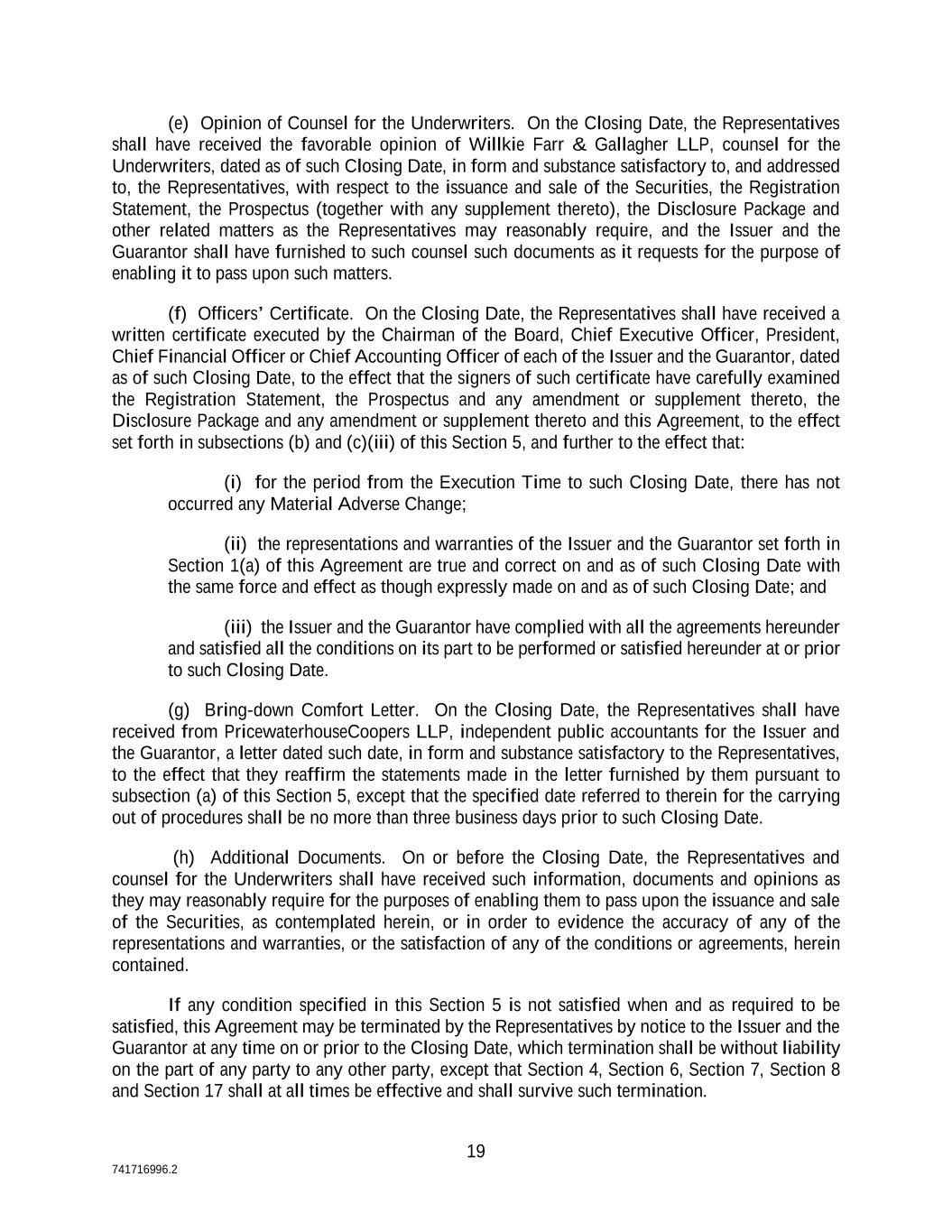 (e) Opinion of Counsel for the Underwriters. On the Closing Date, the Representatives shall have received the favorable opinion of Willkie Farr & Gallagher LLP, counsel for the Underwriters, dated as of such Closing Date, in form and substance satisfactory to, and addressed to, the Representatives, with respect to the issuance and sale of the Securities, the Registration Statement, the Prospectus (together with any supplement thereto), the Disclosure Package and other related matters as the Representatives may reasonably require, and the Issuer and the Guarantor shall have furnished to such counsel such documents as it requests for the purpose of enabling it to pass upon such matters.

(f) Officers' Certificate. On the Closing Date, the Representatives shall have received a written certificate executed by the Chairman of the Board, Chief Executive Officer, President, Chief Financial Officer or Chief Accounting Officer of each of the Issuer and the Guarantor, dated as of such Closing Date, to the effect that the signers of such certificate have carefully examined the Registration Statement, the Prospectus and any amendment or supplement thereto, the Disclosure Package and any amendment or supplement thereto and this Agreement, to the effect set forth in subsections (b) and (c)(iii) of this Section 5, and further to the effect that:

(i) for the period from the Execution Time to such Closing Date, there has not occurred any Material Adverse Change;

(ii) the representations and warranties of the Issuer and the Guarantor set forth in Section 1(a) of this Agreement are true and correct on and as of such Closing Date with the same force and effect as though expressly made on and as of such Closing Date; and

(iii) the Issuer and the Guarantor have complied with all the agreements hereunder and satisfied all the conditions on its part to be performed or satisfied hereunder at or prior to such Closing Date.

(g) Bring-down Comfort Letter. On the Closing Date, the Representatives shall have received from PricewaterhouseCoopers LLP, independent public accountants for the Issuer and the Guarantor, a letter dated such date, in form and substance satisfactory to the Representatives, to the effect that they reaffirm the statements made in the letter furnished by them pursuant to subsection (a) of this Section 5, except that the specified date referred to therein for the carrying out of procedures shall be no more than three business days prior to such Closing Date.

(h) Additional Documents. On or before the Closing Date, the Representatives and counsel for the Underwriters shall have received such information, documents and opinions as they may reasonably require for the purposes of enabling them to pass upon the issuance and sale of the Securities, as contemplated herein, or in order to evidence the accuracy of any of the representations and warranties, or the satisfaction of any of the conditions or agreements, herein contained.

If any condition specified in this Section 5 is not satisfied when and as required to be satisfied, this Agreement may be terminated by the Representatives by notice to the Issuer and the Guarantor at any time on or prior to the Closing Date, which termination shall be without liability on the part of any party to any other party, except that Section 4, Section 6, Section 7, Section 8 and Section 17 shall at all times be effective and shall survive such termination.

19

741716996.2